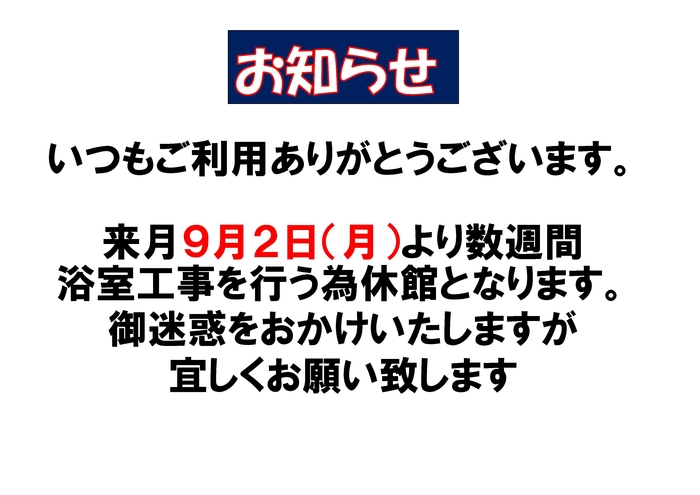 お知らせ

いつもご利用ありがとうございます。

来月９月２日（月）より数週間
浴室工事を行う為休館となります。
御迷惑をおかけいたしますが
宜しくお願い致します